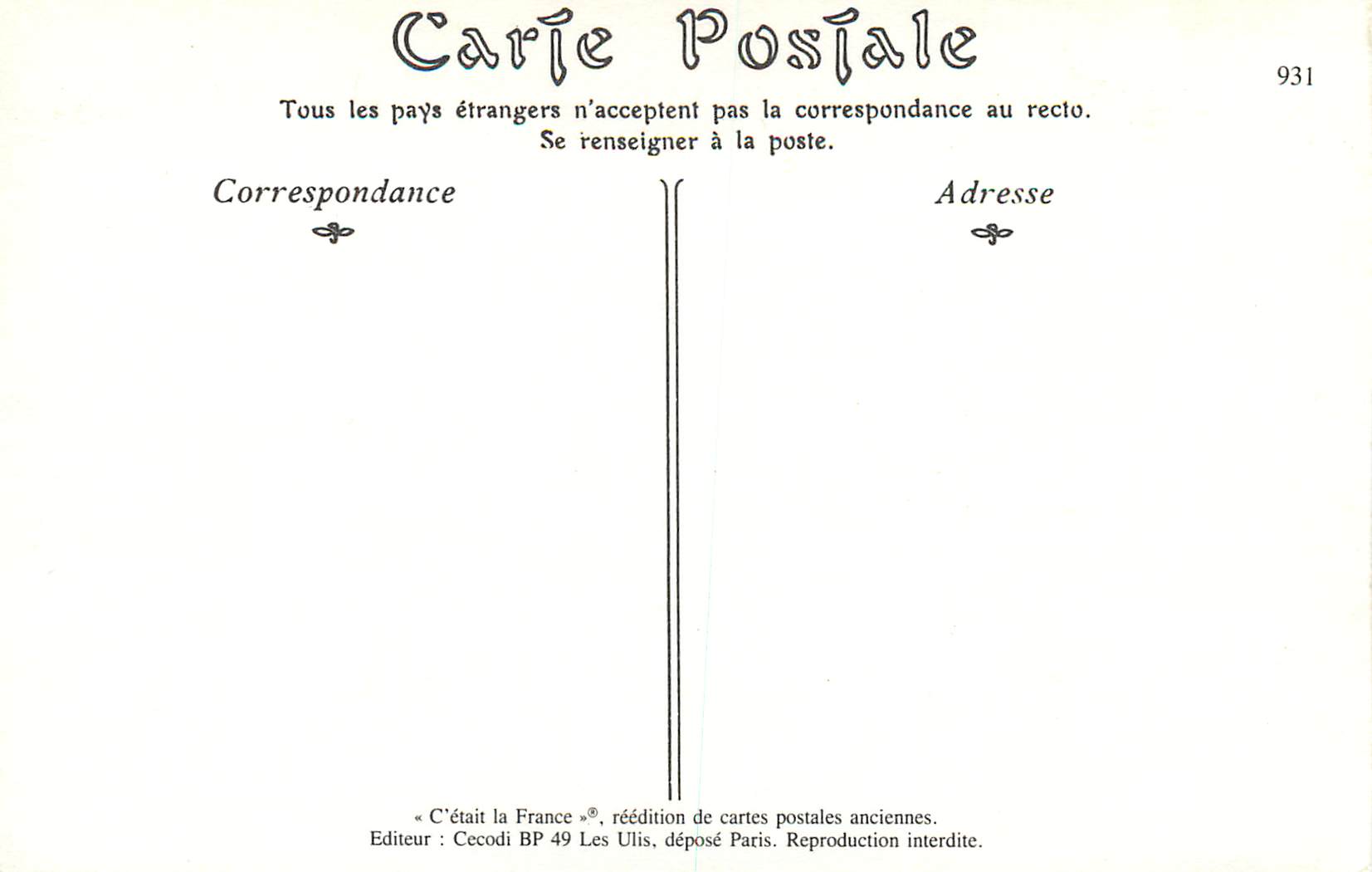 Carte Postale

931

Tous les pays étrangers n'acceptent pas la correspondance au recto.
Se renseigner à la poste.

Correspondance

Adresse

« C'était la France »®, réédition de cartes postales anciennes.
Editeur : Cecodi BP 49 Les Ulis, déposé Paris. Reproduction interdite.